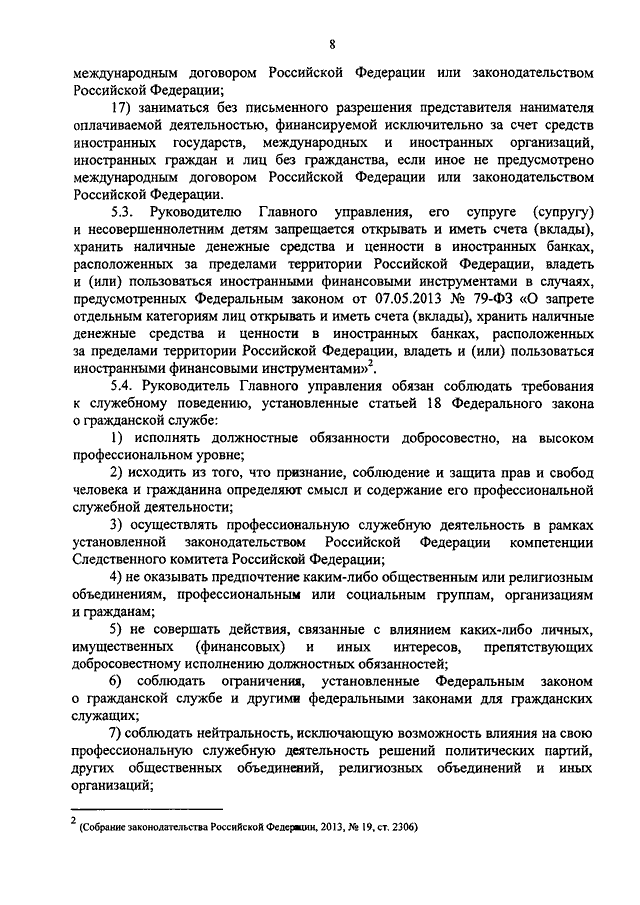 8

международным договором Российской Федерации или законодательством Российской Федерации;

17) заниматься без письменного разрешения представителя нанимателя оплачиваемой деятельностью, финансируемой исключительно за счет средств иностранных государств, международных и иностранных организаций, иностранных граждан и лиц без гражданства, если иное не предусмотрено международным договором Российской Федерации или законодательством Российской Федерации.

5.3. Руководителю Главного управления, его супруге (супругу) и несовершеннолетним детям запрещается открывать и иметь счета (вклады), хранить наличные денежные средства и ценности в иностранных банках, расположенных за пределами территории Российской Федерации, владеть и (или) пользоваться иностранными финансовыми инструментами в случаях, предусмотренных Федеральным законом от 07.05.2013 № 79-ФЗ «О запрете отдельным категориям лиц открывать и иметь счета (вклады), хранить наличные денежные средства и ценности в иностранных банках, расположенных за пределами территории Российской Федерации, владеть и (или) пользоваться иностранными финансовыми инструментами»$^2$.

5.4. Руководитель Главного управления обязан соблюдать требования к служебному поведению, установленные статьей 18 Федерального закона о гражданской службе:

1) исполнять должностные обязанности добросовестно, на высоком профессиональном уровне;

2) исходить из того, что признание, соблюдение и защита прав и свобод человека и гражданина определяют смысл и содержание его профессиональной служебной деятельности;

3) осуществлять профессиональную служебную деятельность в рамках установленной законодательством Российской Федерации компетенции Следственного комитета Российской Федерации;

4) не оказывать предпочтение каким-либо общественным или религиозным объединениям, профессиональным или социальным группам, организациям и гражданам;

5) не совершать действия, связанные с влиянием каких-либо личных, имущественных (финансовых) и иных интересов, препятствующих добросовестному исполнению должностных обязанностей;

6) соблюдать ограничения, установленные Федеральным законом о гражданской службе и другими федеральными законами для гражданских служащих;

7) соблюдать нейтральность, исключающую возможность влияния на свою профессиональную служебную деятельность решений политических партий, других общественных объединений, религиозных объединений и иных организаций;

$^2$ (Собрание законодательства Российской Федерации, 2013, № 19, ст. 2306)